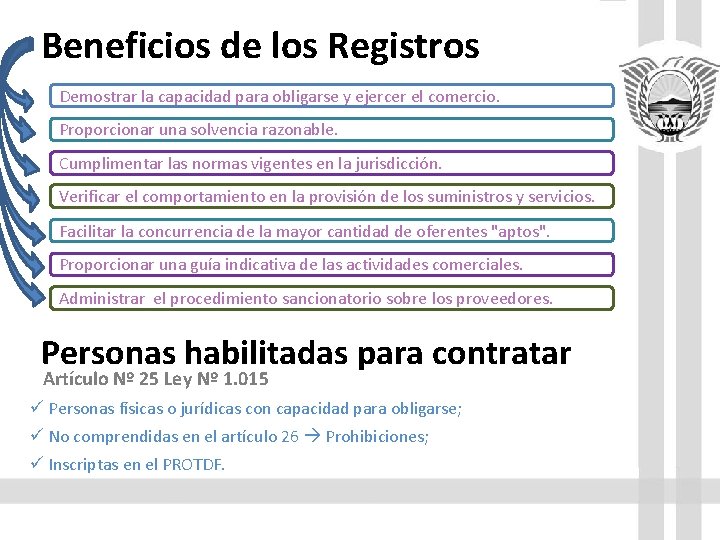 Beneficios de los Registros

Demostrar la capacidad para obligarse y ejercer el comercio.

Proporcionar una solvencia razonable.

Cumplimentar las normas vigentes en la jurisdicción.

Verificar el comportamiento en la provisión de los suministros y servicios.

Facilitar la concurrencia de la mayor cantidad de oferentes "aptos".

Proporcionar una guía indicativa de las actividades comerciales.

Administrar el procedimiento sancionatorio sobre los proveedores.

Personas habilitadas para contratar

Artículo Nº 25 Ley Nº 1.015

✓ Personas físicas o jurídicas con capacidad para obligarse;

✓ No comprendidas en el artículo 26 → Prohibiciones;

✓ Inscriptas en el PROTDF.